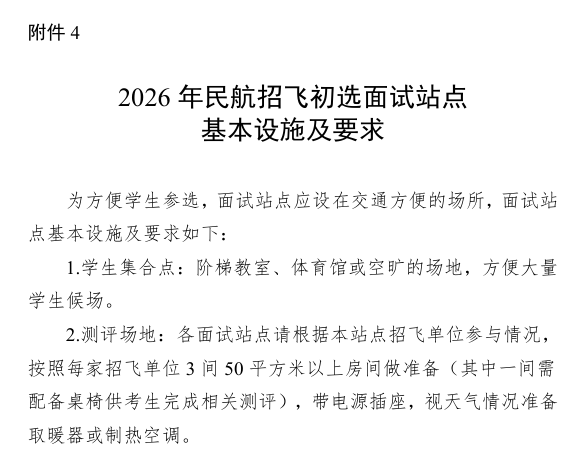 附件 4

2026 年民航招飞初选面试站点
基本设施及要求

为方便学生参选，面试站点应设在交通方便的场所，面试站点基本设施及要求如下：

1.学生集合点：阶梯教室、体育馆或空旷的场地，方便大量学生候场。

2.测评场地：各面试站点请根据本站点招飞单位参与情况，按照每家招飞单位 3 间 50 平方米以上房间做准备（其中一间需配备桌椅供考生完成相关测评），带电源插座，视天气情况准备取暖器或制热空调。